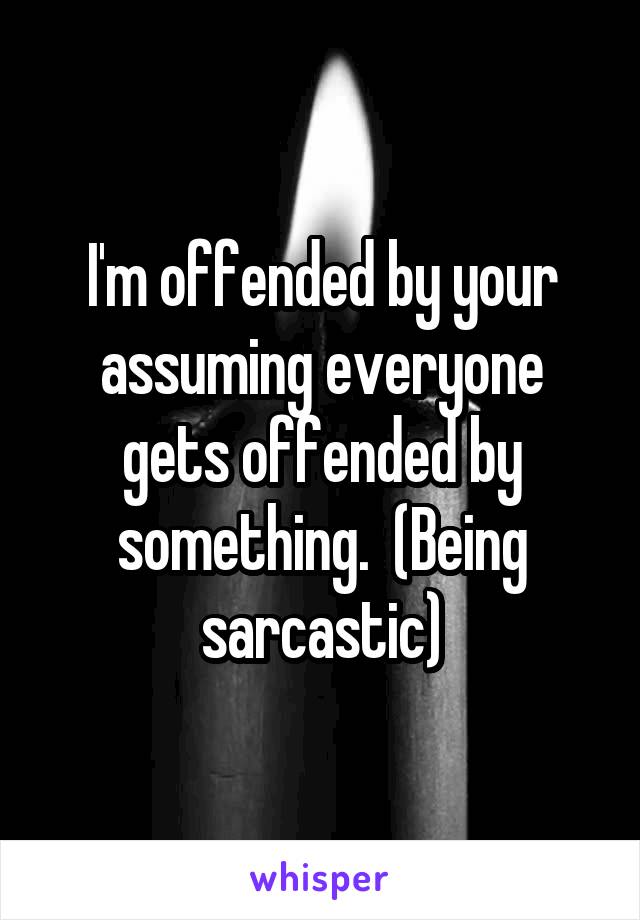 I'm offended by your assuming everyone gets offended by something.  (Being sarcastic)

whisper